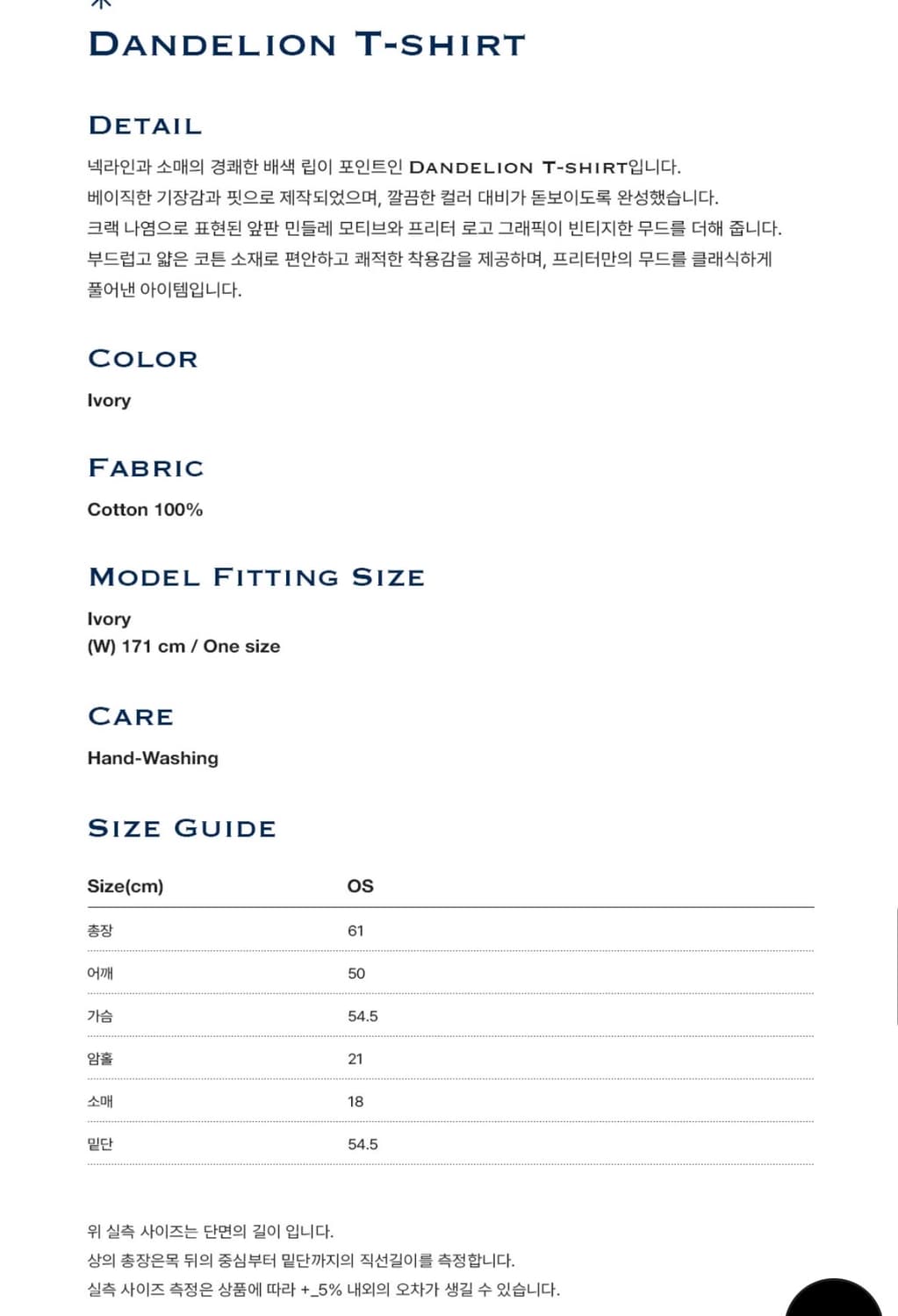 DANDELION T-SHIRT

DETAIL

넥라인과 소매의 경쾌한 배색 립이 포인트인 DANDELION T-SHIRT입니다.
베이직한 기장감과 핏으로 제작되었으며, 깔끔한 컬러 대비가 돋보이도록 완성했습니다.
크랙 나염으로 표현된 앞판 민들레 모티브와 프리터 로고 그래픽이 빈티지한 무드를 더해 줍니다.
부드럽고 얇은 코튼 소재로 편안하고 쾌적한 착용감을 제공하며, 프리터만의 무드를 클래식하게 풀어낸 아이템입니다.

COLOR

Ivory

FABRIC

Cotton 100%

MODEL FITTING SIZE

Ivory
(W) 171 cm / One size

CARE

Hand-Washing

SIZE GUIDE

| Size(cm) | OS |
|---|---|
| 총장 | 61 |
| 어깨 | 50 |
| 가슴 | 54.5 |
| 암홀 | 21 |
| 소매 | 18 |
| 밑단 | 54.5 |

위 실측 사이즈는 단면의 길이 입니다.
상의 총장은목 뒤의 중심부터 밑단까지의 직선길이를 측정합니다.
실측 사이즈 측정은 상품에 따라 +_5% 내외의 오차가 생길 수 있습니다.